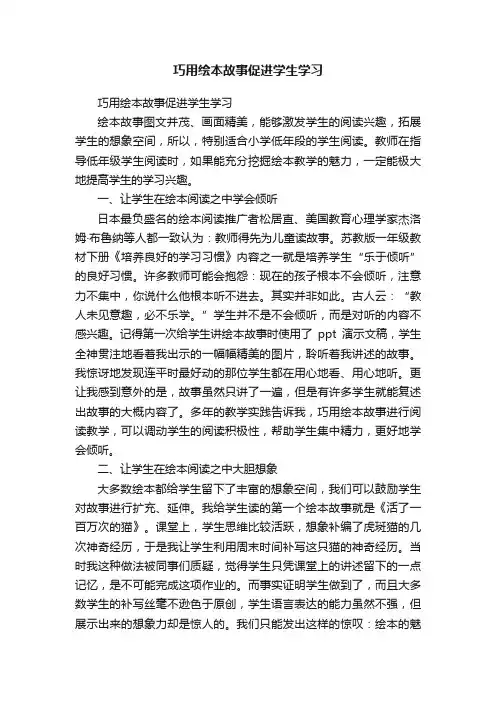 巧用绘本故事促进学生学习

巧用绘本故事促进学生学习

绘本故事图文并茂、画面精美，能够激发学生的阅读兴趣，拓展学生的想象空间，所以，特别适合小学低年段的学生阅读。教师在指导低年级学生阅读时，如果能充分挖掘绘本教学的魅力，一定能极大地提高学生的学习兴趣。

一、让学生在绘本阅读之中学会倾听

日本最负盛名的绘本阅读推广者松居直、美国教育心理学家杰洛姆·布鲁纳等人都一致认为：教师得先为儿童读故事。苏教版一年级教材下册《培养良好的学习习惯》内容之一就是培养学生“乐于倾听”的良好习惯。许多教师可能会抱怨：现在的孩子根本不会倾听，注意力不集中，你说什么他根本听不进去。其实并非如此。古人云：“教人未见意趣，必不乐学。”学生并不是不会倾听，而是对听的内容不感兴趣。记得第一次给学生讲绘本故事时使用了 ppt 演示文稿，学生全神贯注地看着我出示的一幅幅精美的图片，聆听着我讲述的故事。我惊讶地发现连平时最好动的那位学生都在用心地看、用心地听。更让我感到意外的是，故事虽然只讲了一遍，但是有许多学生就能复述出故事的大概内容了。多年的教学实践告诉我，巧用绘本故事进行阅读教学，可以调动学生的阅读积极性，帮助学生集中精力，更好地学会倾听。

二、让学生在绘本阅读之中大胆想象

大多数绘本都给学生留下了丰富的想象空间，我们可以鼓励学生对故事进行扩充、延伸。我给学生读的第一个绘本故事就是《活了一百万次的猫》。课堂上，学生思维比较活跃，想象补编了虎斑猫的几次神奇经历，于是我让学生利用周末时间补写这只猫的神奇经历。当时我这种做法被同事们质疑，觉得学生只凭课堂上的讲述留下的一点记忆，是不可能完成这项作业的。而事实证明学生做到了，而且大多数学生的补写丝毫不逊色于原创，学生语言表达的能力虽然不强，但展示出来的想象力却是惊人的。我们只能发出这样的惊叹：绘本的魅